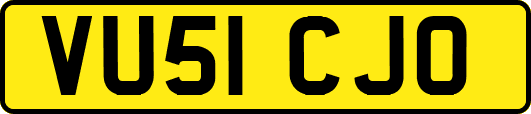 VU51 CJO